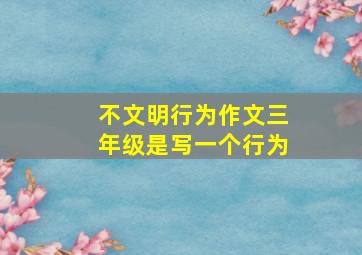 不文明行为作文三年级是写一个行为